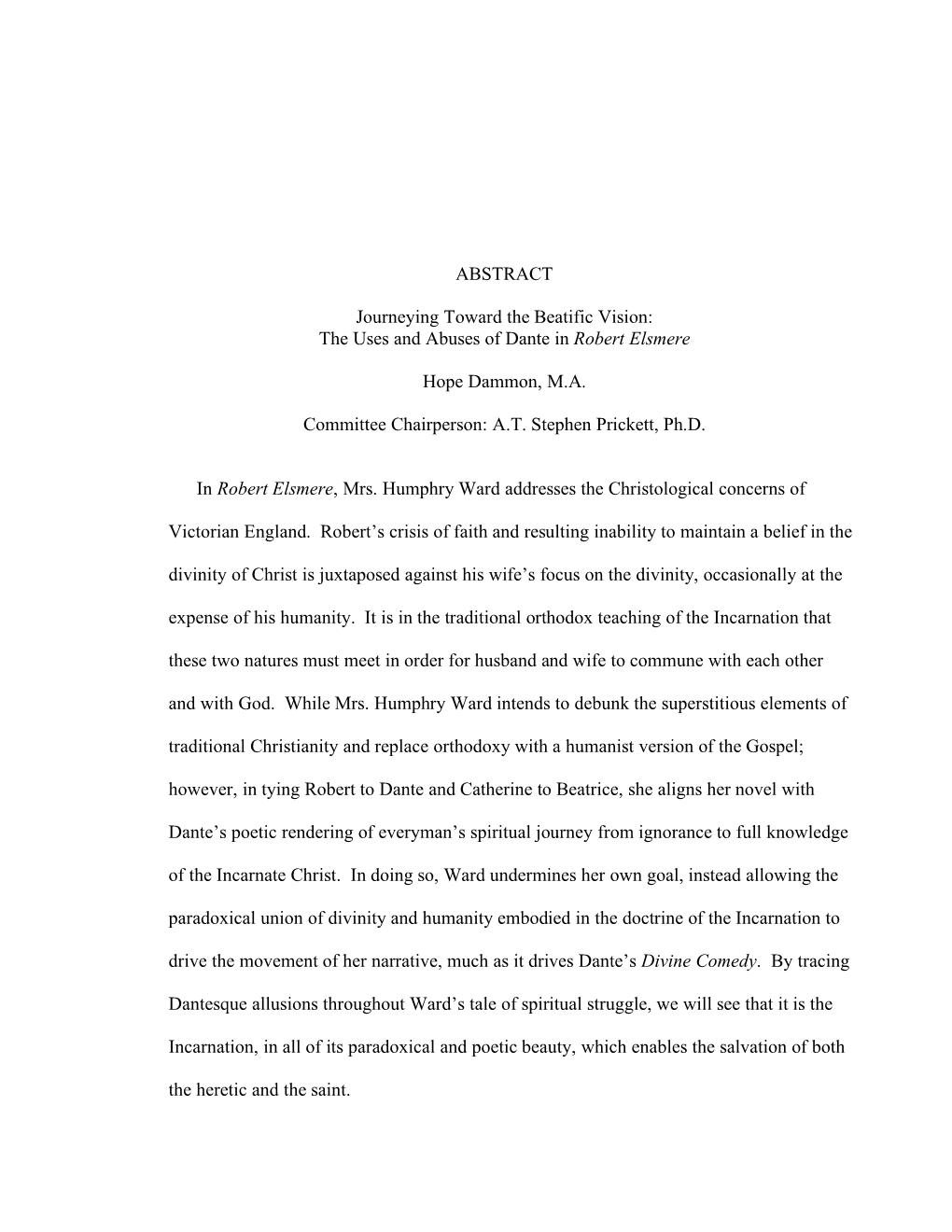 ABSTRACT

Journeying Toward the Beatific Vision:
The Uses and Abuses of Dante in Robert Elsmere

Hope Dammon, M.A.

Committee Chairperson: A.T. Stephen Prickett, Ph.D.

In Robert Elsmere, Mrs. Humphry Ward addresses the Christological concerns of Victorian England. Robert's crisis of faith and resulting inability to maintain a belief in the divinity of Christ is juxtaposed against his wife's focus on the divinity, occasionally at the expense of his humanity. It is in the traditional orthodox teaching of the Incarnation that these two natures must meet in order for husband and wife to commune with each other and with God. While Mrs. Humphry Ward intends to debunk the superstitious elements of traditional Christianity and replace orthodoxy with a humanist version of the Gospel; however, in tying Robert to Dante and Catherine to Beatrice, she aligns her novel with Dante's poetic rendering of everyman's spiritual journey from ignorance to full knowledge of the Incarnate Christ. In doing so, Ward undermines her own goal, instead allowing the paradoxical union of divinity and humanity embodied in the doctrine of the Incarnation to drive the movement of her narrative, much as it drives Dante's Divine Comedy. By tracing Dantesque allusions throughout Ward's tale of spiritual struggle, we will see that it is the Incarnation, in all of its paradoxical and poetic beauty, which enables the salvation of both the heretic and the saint.